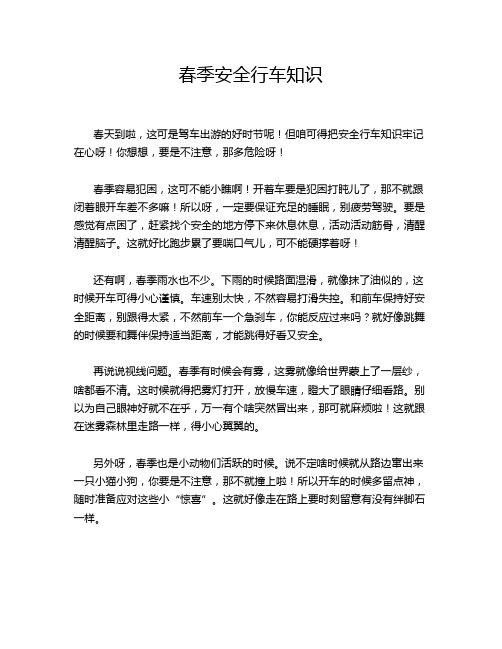 春季安全行车知识

春天到啦，这可是驾车出游的好时节呢！但咱可得把安全行车知识牢记在心呀！你想想，要是不注意，那多危险呀！

春季容易犯困，这可不能小瞧啊！开着车要是犯困打盹儿了，那不就跟闭着眼开车差不多嘛！所以呀，一定要保证充足的睡眠，别疲劳驾驶。要是感觉有点困了，赶紧找个安全的地方停下来休息休息，活动活动筋骨，清醒清醒脑子。这就好比跑步累了要喘口气儿，可不能硬撑着呀！

还有啊，春季雨水也不少。下雨的时候路面湿滑，就像抹了油似的，这时候开车可得小心谨慎。车速别太快，不然容易打滑失控。和前车保持好安全距离，别跟得太紧，不然前车一个急刹车，你能反应过来吗？就好像跳舞的时候要和舞伴保持适当距离，才能跳得好看又安全。

再说说视线问题。春季有时候会有雾，这雾就像给世界蒙上了一层纱，啥都看不清。这时候就得把雾灯打开，放慢车速，瞪大了眼睛仔细看路。别以为自己眼神好就不在乎，万一有个啥突然冒出来，那可就麻烦啦！这就跟在迷雾森林里走路一样，得小心翼翼的。

另外呀，春季也是小动物们活跃的时候。说不定啥时候就从路边窜出来一只小猫小狗，你要是不注意，那不就撞上啦！所以开车的时候多留点神，随时准备应对这些小“惊喜”。这就好像走在路上要时刻留意有没有绊脚石一样。